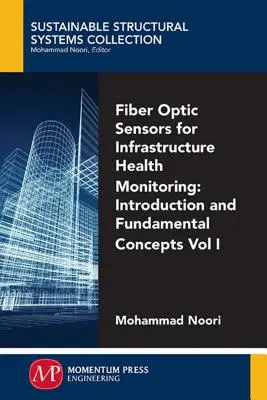 SUSTAINABLE STRUCTURAL SYSTEMS COLLECTION
Mohammad Noori, Editor

Fiber Optic Sensors for Infrastructure Health Monitoring: Introduction and Fundamental Concepts Vol I

Mohammad Noori

MP
MOMENTUM PRESS
ENGINEERING